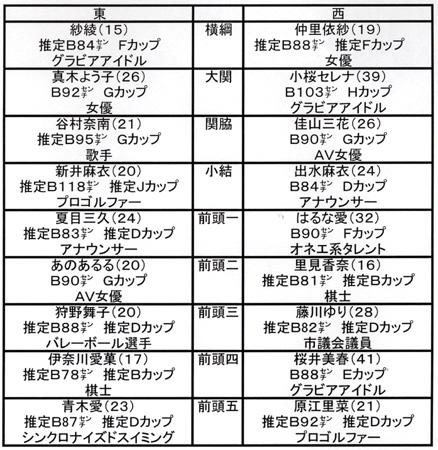 | 東 | | 西 |
|---|---|---|
| 紗綾(15) 推定B84㌢ Fカップ グラビアアイドル | 横綱 | 仲里依紗(19) 推定B88㌢ 推定Fカップ 女優 |
| 真木よう子(26) B92㌢ Gカップ 女優 | 大関 | 小桜セレナ(39) B103㌢ Hカップ グラビアアイドル |
| 谷村奈南(21) 推定B95㌢ Gカップ 歌手 | 関脇 | 佳山三花(26) B90㌢ Gカップ AV女優 |
| 新井麻衣(20) 推定B118㌢ 推定Jカップ プロゴルファー | 小結 | 出水麻衣(24) B84㌢ Dカップ アナウンサー |
| 夏目三久(24) 推定B83㌢ 推定Dカップ アナウンサー | 前頭一 | はるな愛(32) B90㌢ Fカップ オネエ系タレント |
| あのあるる(20) B90㌢ Gカップ AV女優 | 前頭二 | 里見香奈(16) 推定B81㌢ 推定Bカップ 棋士 |
| 狩野舞子(20) 推定B88㌢ 推定Dカップ バレーボール選手 | 前頭三 | 藤川ゆり(28) 推定B82㌢ 推定Dカップ 市議会議員 |
| 伊奈川愛菓(17) 推定B78㌢ 推定Bカップ 棋士 | 前頭四 | 桜井美春(41) B88㌢ Eカップ グラビアアイドル |
| 青木愛(23) 推定B87㌢ 推定Dカップ シンクロナイズドスイミング | 前頭五 | 原江里菜(21) 推定B92㌢ 推定Dカップ プロゴルファー |